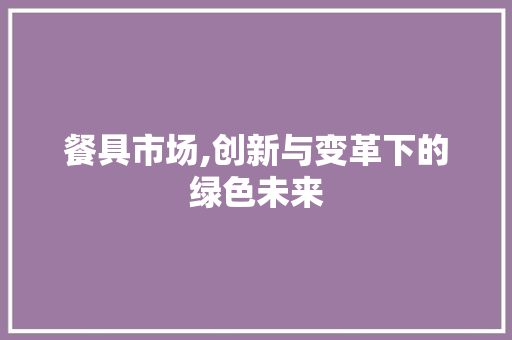 餐具市场,创新与变革下的绿色未来